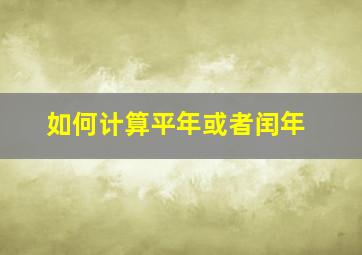 如何计算平年或者闰年